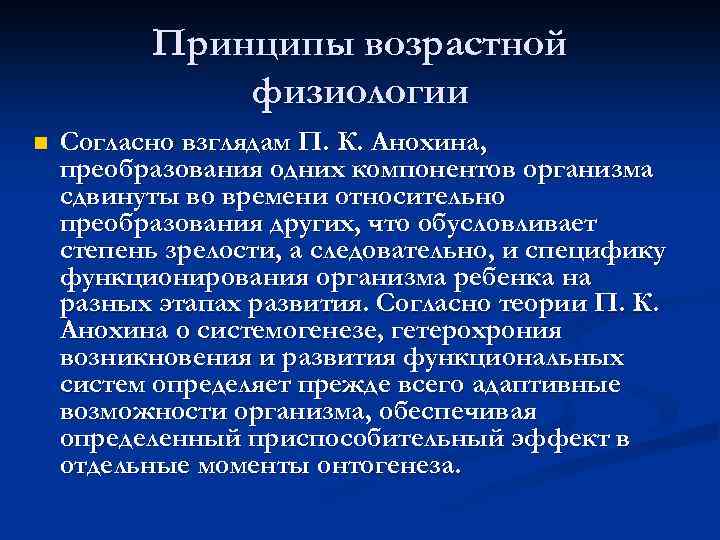 Принципы возрастной физиологии

Согласно взглядам П. К. Анохина, преобразования одних компонентов организма сдвинуты во времени относительно преобразования других, что обусловливает степень зрелости, а следовательно, и специфику функционирования организма ребенка на разных этапах развития. Согласно теории П. К. Анохина о системогенезе, гетерохрония возникновения и развития функциональных систем определяет прежде всего адаптивные возможности организма, обеспечивая определенный приспособительный эффект в отдельные моменты онтогенеза.